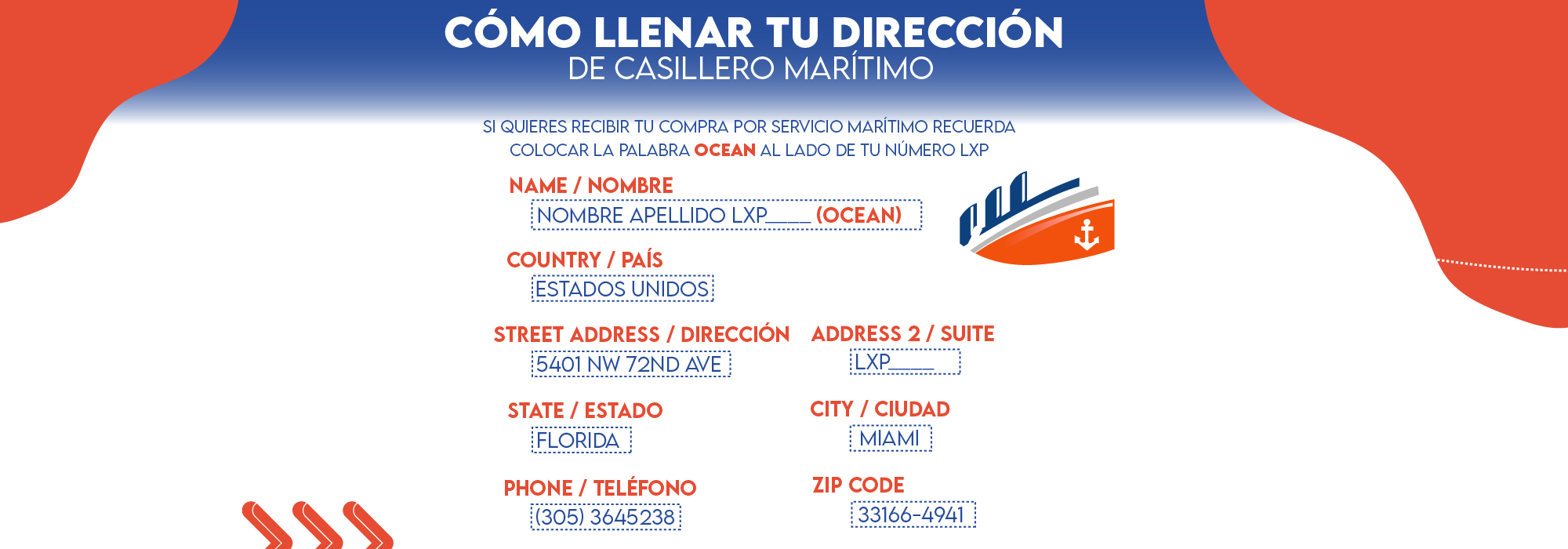 CÓMO LLENAR TU DIRECCIÓN
DE CASILLERO MARÍTIMO

SI QUIERES RECIBIR TU COMPRA POR SERVICIO MARÍTIMO RECUERDA COLOCAR LA PALABRA OCEAN AL LADO DE TU NÚMERO LXP

NAME / NOMBRE
NOMBRE APELLIDO LXP____ (OCEAN)

COUNTRY / PAÍS
ESTADOS UNIDOS

STREET ADDRESS / DIRECCIÓN
5401 NW 72ND AVE

ADDRESS 2 / SUITE
LXP____

STATE / ESTADO
FLORIDA

CITY / CIUDAD
MIAMI

PHONE / TELÉFONO
(305) 3645238

ZIP CODE
33166-4941